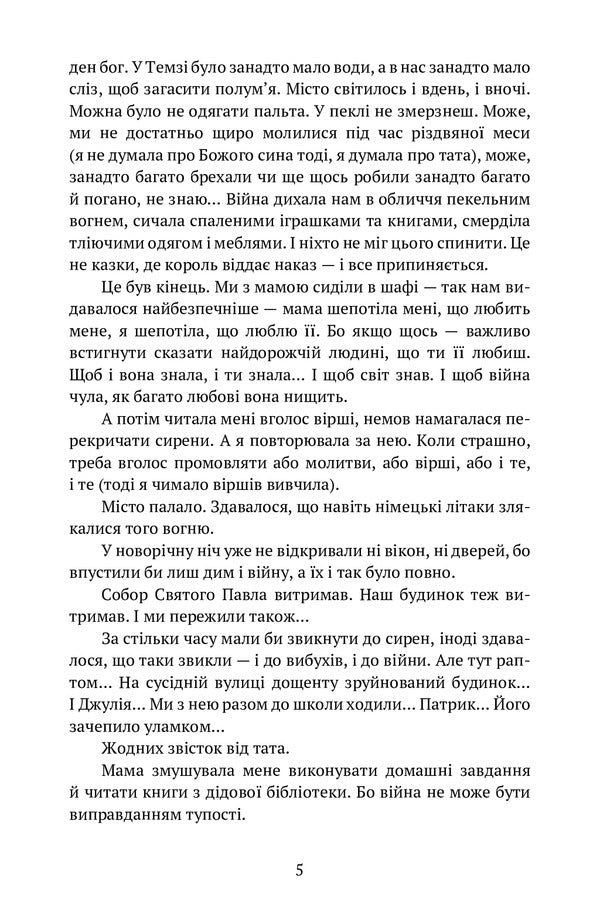 ден бог. У Темзі було занадто мало води, а в нас занадто мало сліз, щоб загасити полум'я. Місто світилось і вдень, і вночі. Можна було не одягати пальта. У пеклі не змерзнеш. Може, ми не достатньо щиро молилися під час різдвяної меси (я не думала про Божого сина тоді, я думала про тата), може, занадто багато брехали чи ще щось робили занадто багато й погано, не знаю... Війна дихала нам в обличчя пекельним вогнем, сичала спаленими іграшками та книгами, смерділа тліючими одягом і меблями. І ніхто не міг цього спинити. Це не казки, де король віддає наказ — і все припиняється.

Це був кінець. Ми з мамою сиділи в шафі — так нам видавалося найбезпечніше — мама шепотіла мені, що любить мене, я шепотіла, що люблю її. Бо якщо щось — важливо встигнути сказати найдорожчій людині, що ти її любиш. Щоб і вона знала, і ти знала... І щоб світ знав. І щоб війна чула, як багато любові вона нищить.

А потім читала мені вголос вірші, немов намагалася перекричати сирени. А я повторювала за нею. Коли страшно, треба вголос промовляти або молитви, або вірші, або і те, і те (тоді я чимало віршів вивчила).

Місто палало. Здавалося, що навіть німецькі літаки злякалися того вогню.

У новорічну ніч уже не відкривали ні вікон, ні дверей, бо впустили би лиш дим і війну, а їх і так було повно.

Собор Святого Павла витримав. Наш будинок теж витримав. І ми пережили також...

За стільки часу мали би звикнути до сирен, іноді здавалося, що таки звикли — і до вибухів, і до війни. Але тут раптом... На сусідній вулиці дощенту зруйнований будинок... І Джулія... Ми з нею разом до школи ходили... Патрик... Його зачепило уламком...

Жодних звісток від тата.

Мама змушувала мене виконувати домашні завдання й читати книги з дідової бібліотеки. Бо війна не може бути виправданням тупості.

5